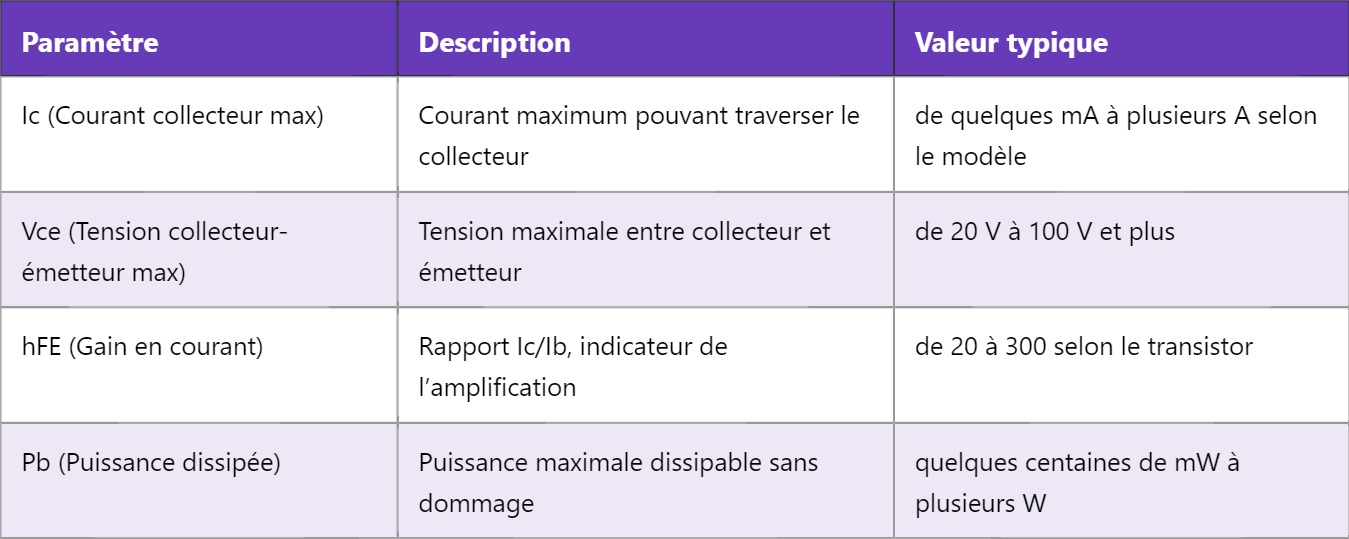 | Paramètre | Description | Valeur typique |
|---|---|---|
| Ic (Courant collecteur max) | Courant maximum pouvant traverser le collecteur | de quelques mA à plusieurs A selon le modèle |
| Vce (Tension collecteur-émetteur max) | Tension maximale entre collecteur et émetteur | de 20 V à 100 V et plus |
| hFE (Gain en courant) | Rapport Ic/Ib, indicateur de l'amplification | de 20 à 300 selon le transistor |
| Pb (Puissance dissipée) | Puissance maximale dissipable sans dommage | quelques centaines de mW à plusieurs W |